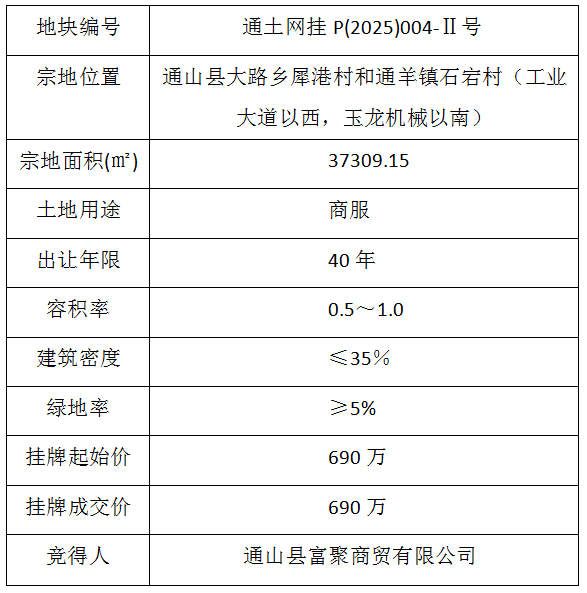 | 地块编号 | 通土网挂P(2025)004-Ⅱ号 |
|---|---|
| 宗地位置 | 通山县大路乡犀港村和通羊镇石宕村（工业大道以西，玉龙机械以南） |
| 宗地面积(㎡) | 37309.15 |
| 土地用途 | 商服 |
| 出让年限 | 40年 |
| 容积率 | 0.5～1.0 |
| 建筑密度 | ≤35％ |
| 绿地率 | ≥5% |
| 挂牌起始价 | 690万 |
| 挂牌成交价 | 690万 |
| 竞得人 | 通山县富聚商贸有限公司 |